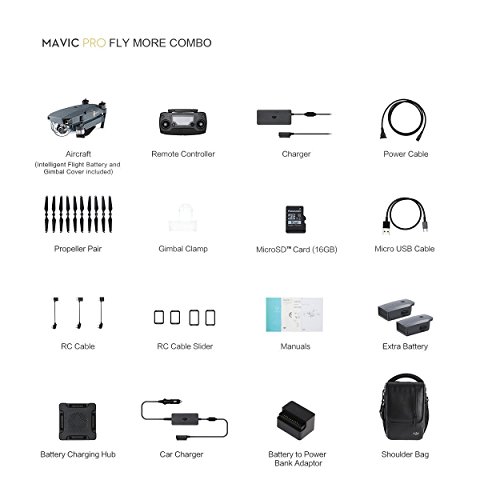 MAVIC PRO FLY MORE COMBO

Aircraft
(Intelligent Flight Battery and Gimbal Cover included)

Remote Controller

Charger

Power Cable

Propeller Pair

Gimbal Clamp

MicroSD™ Card (16GB)

Micro USB Cable

RC Cable

RC Cable Slider

Manuals

Extra Battery

Battery Charging Hub

Car Charger

Battery to Power Bank Adaptor

Shoulder Bag